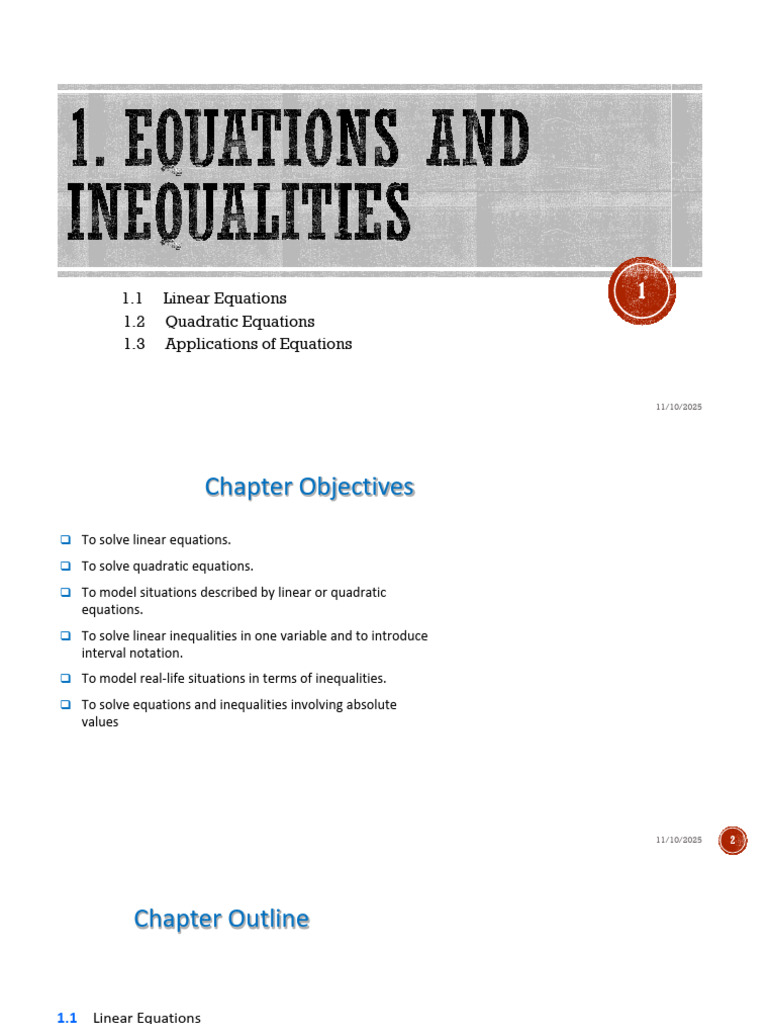 1. EQUATIONS AND INEQUALITIES

1.1 Linear Equations
1.2 Quadratic Equations
1.3 Applications of Equations

1

11/10/2025

Chapter Objectives

☐ To solve linear equations.
☐ To solve quadratic equations.
☐ To model situations described by linear or quadratic equations.
☐ To solve linear inequalities in one variable and to introduce interval notation.
☐ To model real-life situations in terms of inequalities.
☐ To solve equations and inequalities involving absolute values

11/10/2025

2

Chapter Outline

1.1 Linear Equations